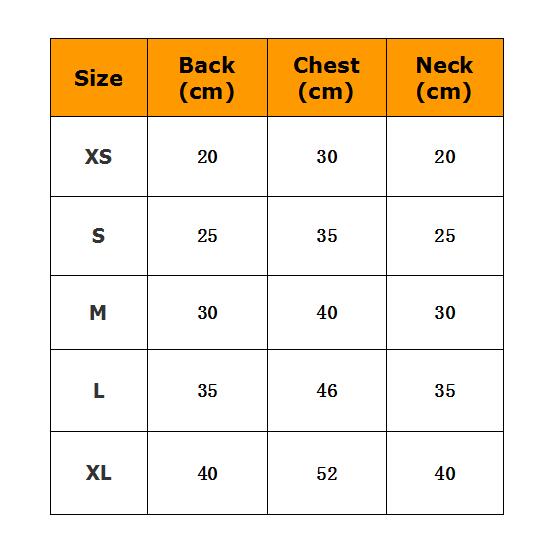 | Size | Back (cm) | Chest (cm) | Neck (cm) |
|---|---|---|---|
| XS | 20 | 30 | 20 |
| S | 25 | 35 | 25 |
| M | 30 | 40 | 30 |
| L | 35 | 46 | 35 |
| XL | 40 | 52 | 40 |